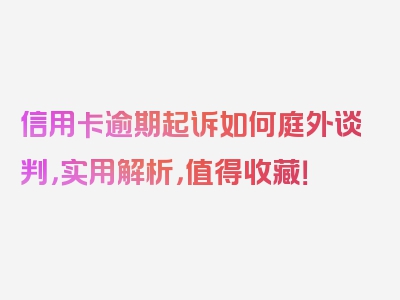 信用卡逾期起诉如何庭外谈判，实用解析，值得收藏！